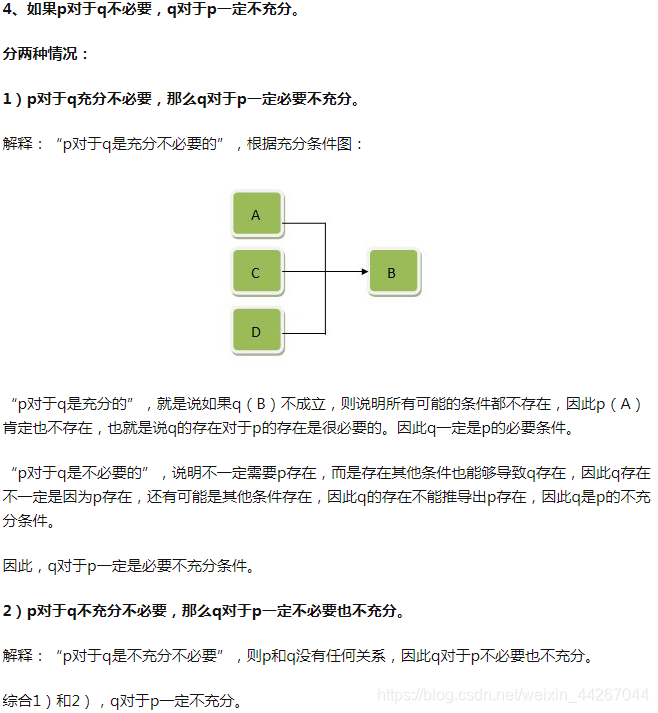 4、如果p对于q不必要，q对于p一定不充分。

分两种情况：

1）p对于q充分不必要，那么q对于p一定必要不充分。

解释：“p对于q是充分不必要的”，根据充分条件图：

A

C

D

B

“p对于q是充分的”，就是说如果q（B）不成立，则说明所有可能的条件都不存在，因此p（A）肯定也不存在，也就是说q的存在对于p的存在是很必要的。因此q一定是p的必要条件。

“p对于q是不必要的”，说明不一定需要p存在，而是存在其他条件也能够导致q存在，因此q存在不一定是因为p存在，还有可能是其他条件存在，因此q的存在不能推导出p存在，因此q是p的不充分条件。

因此，q对于p一定是必要不充分条件。

2）p对于q不充分不必要，那么q对于p一定不必要也不充分。

解释：“p对于q是不充分不必要”，则p和q没有任何关系，因此q对于p不必要也不充分。

综合1）和2），q对于p一定不充分。

https://blog.csdn.net/weixin_44267044